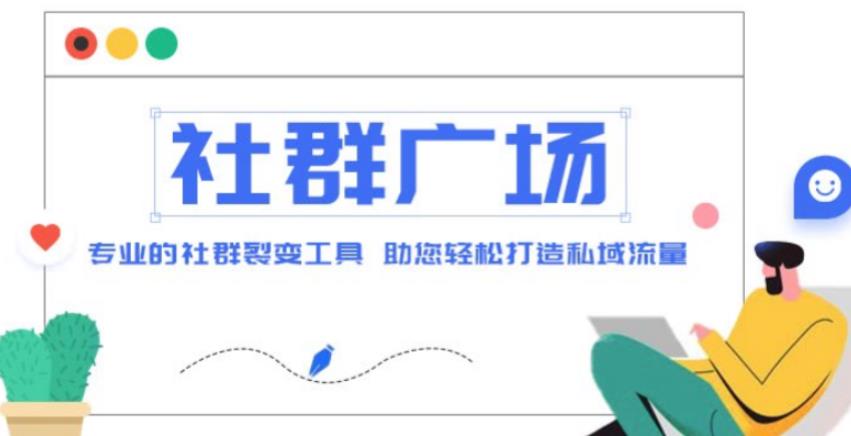 社群广场

专业的社群裂变工具 助您轻松打造私域流量